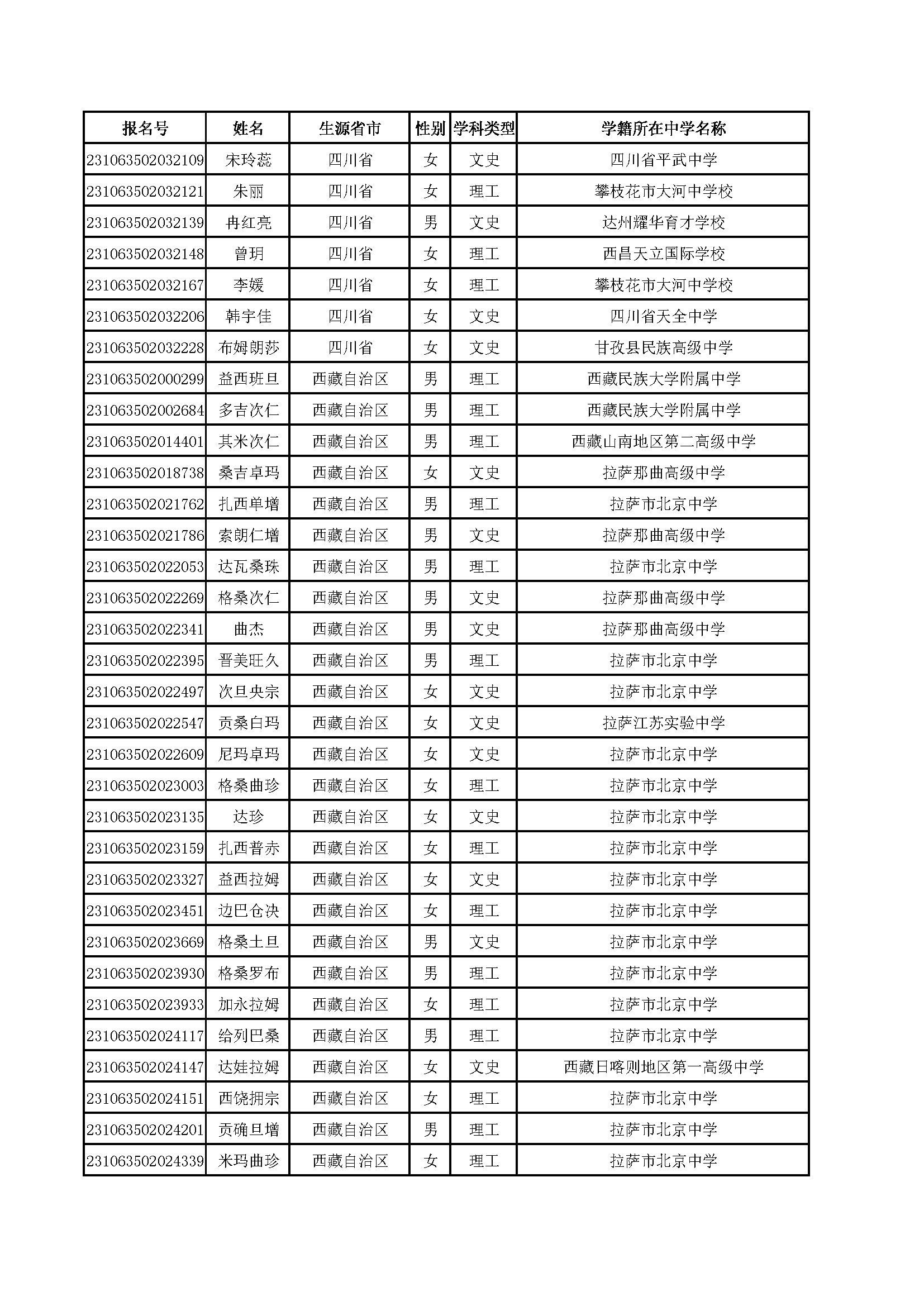 | 报名号 | 姓名 | 生源省市 | 性别 | 学科类型 | 学籍所在中学名称 |
|---|---|---|---|---|---|
| 231063502032109 | 宋玲蕊 | 四川省 | 女 | 文史 | 四川省平武中学 |
| 231063502032121 | 朱丽 | 四川省 | 女 | 理工 | 攀枝花市大河中学校 |
| 231063502032139 | 冉红亮 | 四川省 | 男 | 文史 | 达州耀华育才学校 |
| 231063502032148 | 曾玥 | 四川省 | 女 | 理工 | 西昌天立国际学校 |
| 231063502032167 | 李媛 | 四川省 | 女 | 理工 | 攀枝花市大河中学校 |
| 231063502032206 | 韩宇佳 | 四川省 | 女 | 文史 | 四川省天全中学 |
| 231063502032228 | 布姆朗莎 | 四川省 | 女 | 文史 | 甘孜县民族高级中学 |
| 231063502000299 | 益西班旦 | 西藏自治区 | 男 | 理工 | 西藏民族大学附属中学 |
| 231063502002684 | 多吉次仁 | 西藏自治区 | 男 | 理工 | 西藏民族大学附属中学 |
| 231063502014401 | 其米次仁 | 西藏自治区 | 男 | 理工 | 西藏山南地区第二高级中学 |
| 231063502018738 | 桑吉卓玛 | 西藏自治区 | 女 | 文史 | 拉萨那曲高级中学 |
| 231063502021762 | 扎西单增 | 西藏自治区 | 男 | 理工 | 拉萨市北京中学 |
| 231063502021786 | 索朗仁增 | 西藏自治区 | 男 | 文史 | 拉萨那曲高级中学 |
| 231063502022053 | 达瓦桑珠 | 西藏自治区 | 男 | 理工 | 拉萨市北京中学 |
| 231063502022269 | 格桑次仁 | 西藏自治区 | 男 | 文史 | 拉萨那曲高级中学 |
| 231063502022341 | 曲杰 | 西藏自治区 | 男 | 文史 | 拉萨那曲高级中学 |
| 231063502022395 | 晋美旺久 | 西藏自治区 | 男 | 理工 | 拉萨市北京中学 |
| 231063502022497 | 次旦央宗 | 西藏自治区 | 女 | 文史 | 拉萨市北京中学 |
| 231063502022547 | 贡桑白玛 | 西藏自治区 | 女 | 文史 | 拉萨江苏实验中学 |
| 231063502022609 | 尼玛卓玛 | 西藏自治区 | 女 | 文史 | 拉萨市北京中学 |
| 231063502023003 | 格桑曲珍 | 西藏自治区 | 女 | 理工 | 拉萨市北京中学 |
| 231063502023135 | 达珍 | 西藏自治区 | 女 | 文史 | 拉萨市北京中学 |
| 231063502023159 | 扎西普赤 | 西藏自治区 | 女 | 理工 | 拉萨市北京中学 |
| 231063502023327 | 益西拉姆 | 西藏自治区 | 女 | 文史 | 拉萨市北京中学 |
| 231063502023451 | 边巴仓决 | 西藏自治区 | 女 | 理工 | 拉萨市北京中学 |
| 231063502023669 | 格桑土旦 | 西藏自治区 | 男 | 文史 | 拉萨市北京中学 |
| 231063502023930 | 格桑罗布 | 西藏自治区 | 男 | 理工 | 拉萨市北京中学 |
| 231063502023933 | 加永拉姆 | 西藏自治区 | 女 | 理工 | 拉萨市北京中学 |
| 231063502024117 | 给列巴桑 | 西藏自治区 | 男 | 理工 | 拉萨市北京中学 |
| 231063502024147 | 达娃拉姆 | 西藏自治区 | 女 | 文史 | 西藏日喀则地区第一高级中学 |
| 231063502024151 | 西饶拥宗 | 西藏自治区 | 女 | 理工 | 拉萨市北京中学 |
| 231063502024201 | 贡确旦增 | 西藏自治区 | 男 | 理工 | 拉萨市北京中学 |
| 231063502024339 | 米玛曲珍 | 西藏自治区 | 女 | 理工 | 拉萨市北京中学 |